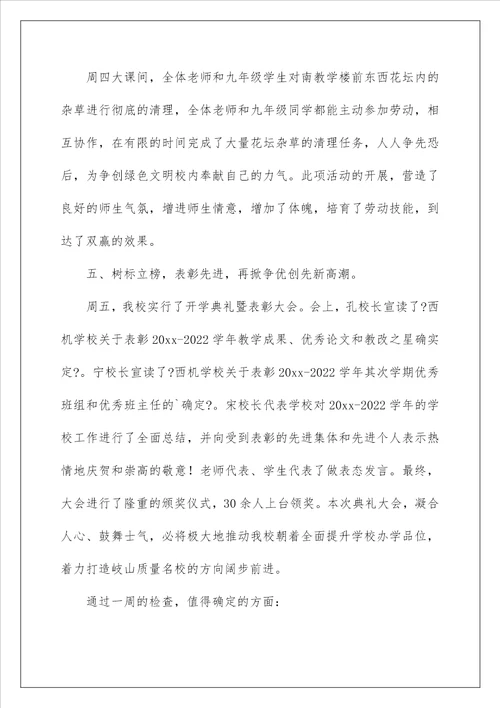 周四大课间，全体老师和九年级学生对南教学楼前东西花坛内的杂草进行彻底的清理，全体老师和九年级同学都能主动参加劳动，相互协作，在有限的时间完成了大量花坛杂草的清理任务，人人争先恐后，为争创绿色文明校内奉献自己的力气。此项活动的开展，营造了良好的师生气氛，增进师生情意，增加了体魄，培育了劳动技能，到达了双赢的效果。

五、树标立榜，表彰先进，再掀争优创先新高潮。

周五，我校实行了开学典礼暨表彰大会。会上，孔校长宣读了?西机学校关于表彰20xx-2022学年教学成果、优秀论文和教改之星确实定?。宁校长宣读了?西机学校关于表彰20xx-2022学年其次学期优秀班组和优秀班主任的`确定?。宋校长代表学校对20xx-2022学年的学校工作进行了全面总结，并向受到表彰的先进集体和先进个人表示热情地庆贺和崇高的敬意！老师代表、学生代表了做表态发言。最终，大会进行了隆重的颁奖仪式，30余人上台领奖。本次典礼大会，凝合人心、鼓舞士气，必将极大地推动我校朝着全面提升学校办学品位，着力打造岐山质量名校的方向阔步前进。

通过一周的检查，值得确定的方面：